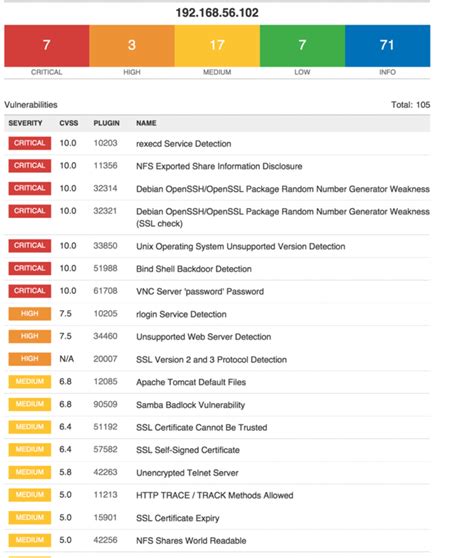 192.168.56.102

| 7 | 3 | 17 | 7 | 71 |
|---|---|---|---|---|
| CRITICAL | HIGH | MEDIUM | LOW | INFO |

Vulnerabilities

Total: 105

| SEVERITY | CVSS | PLUGIN | NAME |
|---|---|---|---|
| CRITICAL | 10.0 | 10203 | rexecd Service Detection |
| CRITICAL | 10.0 | 11356 | NFS Exported Share Information Disclosure |
| CRITICAL | 10.0 | 32314 | Debian OpenSSH/OpenSSL Package Random Number Generator Weakness |
| CRITICAL | 10.0 | 32321 | Debian OpenSSH/OpenSSL Package Random Number Generator Weakness (SSL check) |
| CRITICAL | 10.0 | 33850 | Unix Operating System Unsupported Version Detection |
| CRITICAL | 10.0 | 51988 | Bind Shell Backdoor Detection |
| CRITICAL | 10.0 | 61708 | VNC Server 'password' Password |
| HIGH | 7.5 | 10205 | rlogin Service Detection |
| HIGH | 7.5 | 34460 | Unsupported Web Server Detection |
| HIGH | N/A | 20007 | SSL Version 2 and 3 Protocol Detection |
| MEDIUM | 6.8 | 12085 | Apache Tomcat Default Files |
| MEDIUM | 6.8 | 90509 | Samba Badlock Vulnerability |
| MEDIUM | 6.4 | 51192 | SSL Certificate Cannot Be Trusted |
| MEDIUM | 6.4 | 57582 | SSL Self-Signed Certificate |
| MEDIUM | 5.8 | 42263 | Unencrypted Telnet Server |
| MEDIUM | 5.0 | 11213 | HTTP TRACE / TRACK Methods Allowed |
| MEDIUM | 5.0 | 15901 | SSL Certificate Expiry |
| MEDIUM | 5.0 | 42256 | NFS Shares World Readable |